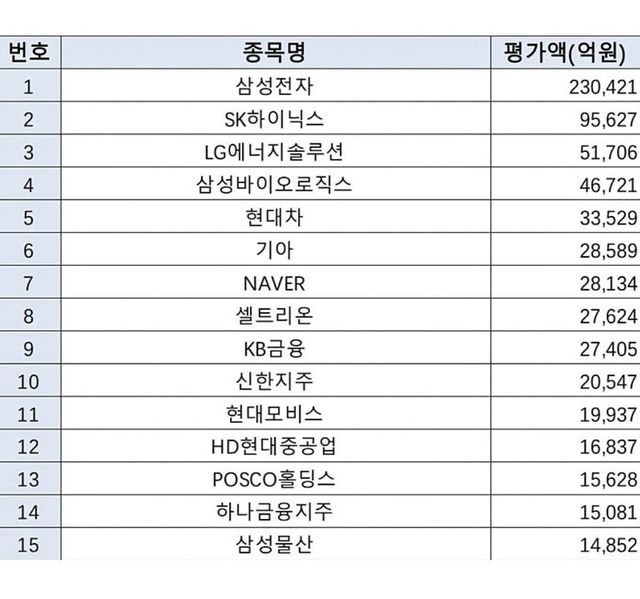 | 번호 | 종목명 | 평가액(억원) |
|---|---|---|
| 1 | 삼성전자 | 230,421 |
| 2 | SK하이닉스 | 95,627 |
| 3 | LG에너지솔루션 | 51,706 |
| 4 | 삼성바이오로직스 | 46,721 |
| 5 | 현대차 | 33,529 |
| 6 | 기아 | 28,589 |
| 7 | NAVER | 28,134 |
| 8 | 셀트리온 | 27,624 |
| 9 | KB금융 | 27,405 |
| 10 | 신한지주 | 20,547 |
| 11 | 현대모비스 | 19,937 |
| 12 | HD현대중공업 | 16,837 |
| 13 | POSCO홀딩스 | 15,628 |
| 14 | 하나금융지주 | 15,081 |
| 15 | 삼성물산 | 14,852 |